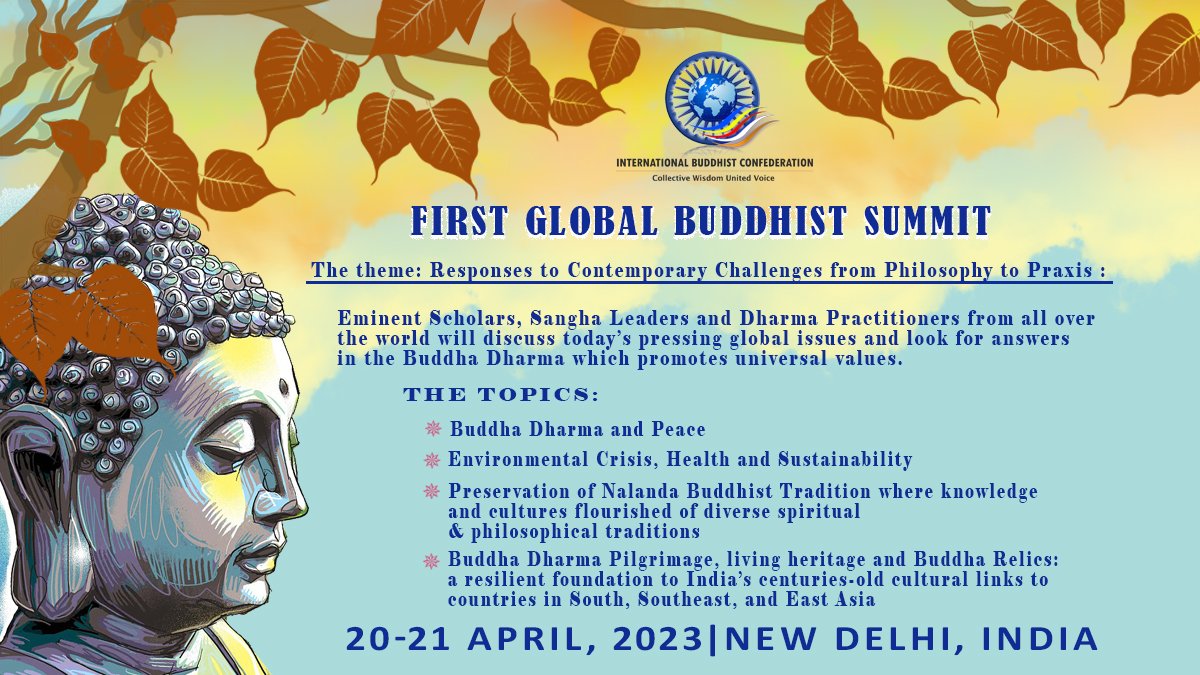 INTERNATIONAL BUDDHIST CONFEDERATION
Collective Wisdom United Voice

FIRST GLOBAL BUDDHIST SUMMIT

The theme: Responses to Contemporary Challenges from Philosophy to Praxis :

Eminent Scholars, Sangha Leaders and Dharma Practitioners from all over the world will discuss today's pressing global issues and look for answers in the Buddha Dharma which promotes universal values.

THE TOPICS:

Buddha Dharma and Peace

Environmental Crisis, Health and Sustainability

Preservation of Nalanda Buddhist Tradition where knowledge and cultures flourished of diverse spiritual & philosophical traditions

Buddha Dharma Pilgrimage, living heritage and Buddha Relics: a resilient foundation to India's centuries-old cultural links to countries in South, Southeast, and East Asia

20-21 APRIL, 2023|NEW DELHI, INDIA